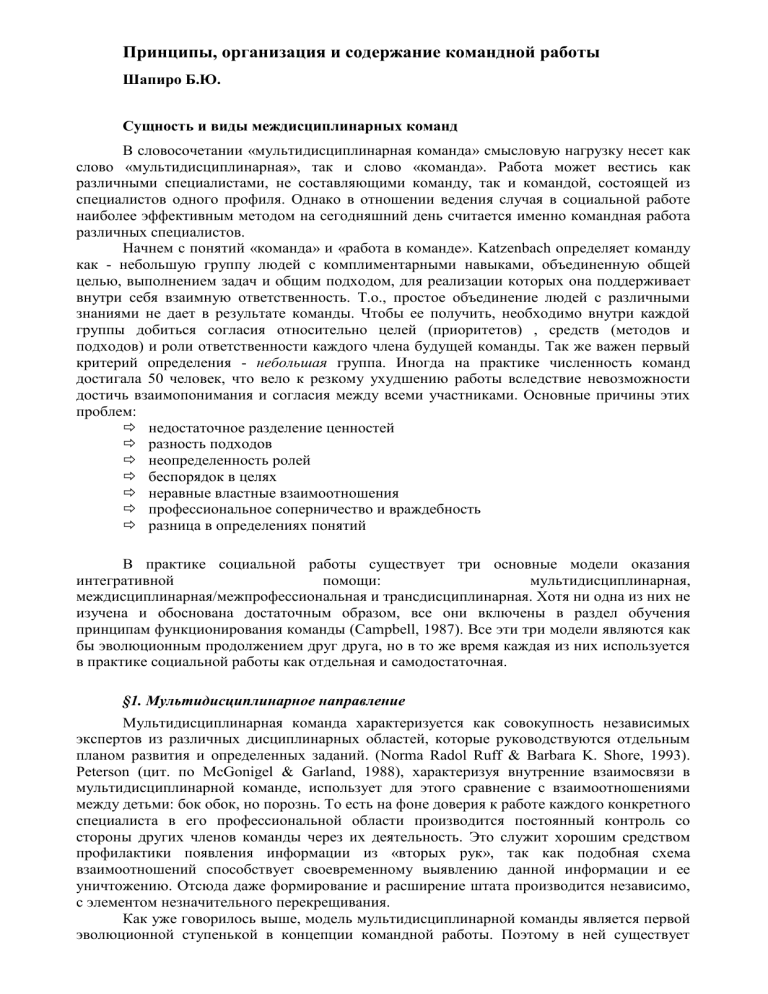 Принципы, организация и содержание командной работы

Шапиро Б.Ю.

Сущность и виды междисциплинарных команд

В словосочетании «мультидисциплинарная команда» смысловую нагрузку несет как слово «мультидисциплинарная», так и слово «команда». Работа может вестись как различными специалистами, не составляющими команду, так и командой, состоящей из специалистов одного профиля. Однако в отношении ведения случая в социальной работе наиболее эффективным методом на сегодняшний день считается именно командная работа различных специалистов.

Начнем с понятий «команда» и «работа в команде». Katzenbach определяет команду как - небольшую группу людей с комплиментарными навыками, объединенную общей целью, выполнением задач и общим подходом, для реализации которых она поддерживает внутри себя взаимную ответственность. Т.о., простое объединение людей с различными знаниями не дает в результате команды. Чтобы ее получить, необходимо внутри каждой группы добиться согласия относительно целей (приоритетов) , средств (методов и подходов) и роли ответственности каждого члена будущей команды. Так же важен первый критерий определения - небольшая группа. Иногда на практике численность команд достигала 50 человек, что вело к резкому ухудшению работы вследствие невозможности достичь взаимопонимания и согласия между всеми участниками. Основные причины этих проблем:
⇨ недостаточное разделение ценностей
⇨ разность подходов
⇨ неопределенность ролей
⇨ беспорядок в целях
⇨ неравные властные взаимоотношения
⇨ профессиональное соперничество и враждебность
⇨ разница в определениях понятий

В практике социальной работы существует три основные модели оказания интегративной помощи: мультидисциплинарная, междисциплинарная/межпрофессиональная и трансдисциплинарная. Хотя ни одна из них не изучена и обоснована достаточным образом, все они включены в раздел обучения принципам функционирования команды (Campbell, 1987). Все эти три модели являются как бы эволюционным продолжением друг друга, но в то же время каждая из них используется в практике социальной работы как отдельная и самодостаточная.

§1. Мультидисциплинарное направление

Мультидисциплинарная команда характеризуется как совокупность независимых экспертов из различных дисциплинарных областей, которые руководствуются отдельным планом развития и определенных заданий. (Norma Radol Ruff & Barbara K. Shore, 1993). Peterson (цит. по McGonigel & Garland, 1988), характеризуя внутренние взаимосвязи в мультидисциплинарной команде, использует для этого сравнение с взаимоотношениями между детьми: бок обок, но порознь. То есть на фоне доверия к работе каждого конкретного специалиста в его профессиональной области производится постоянный контроль со стороны других членов команды через их деятельность. Это служит хорошим средством профилактики появления информации из «вторых рук», так как подобная схема взаимоотношений способствует своевременному выявлению данной информации и ее уничтожению. Отсюда даже формирование и расширение штата производится независимо, с элементом незначительного перекрещивания.

Как уже говорилось выше, модель мультидисциплинарной команды является первой эволюционной ступенькой в концепции командной работы. Поэтому в ней существует